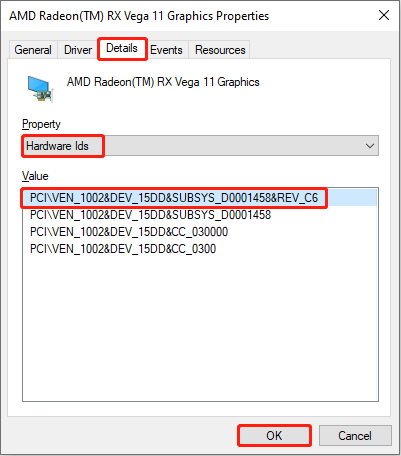 AMD Radeon(TM) RX Vega 11 Graphics Properties

General Driver Details Events Resources

AMD Radeon(TM) RX Vega 11 Graphics

Property

Hardware Ids

Value

PCI\VEN_1002&DEV_15DD&SUBSYS_D0001458&REV_C6
PCI\VEN_1002&DEV_15DD&SUBSYS_D0001458
PCI\VEN_1002&DEV_15DD&CC_030000
PCI\VEN_1002&DEV_15DD&CC_0300

OK Cancel